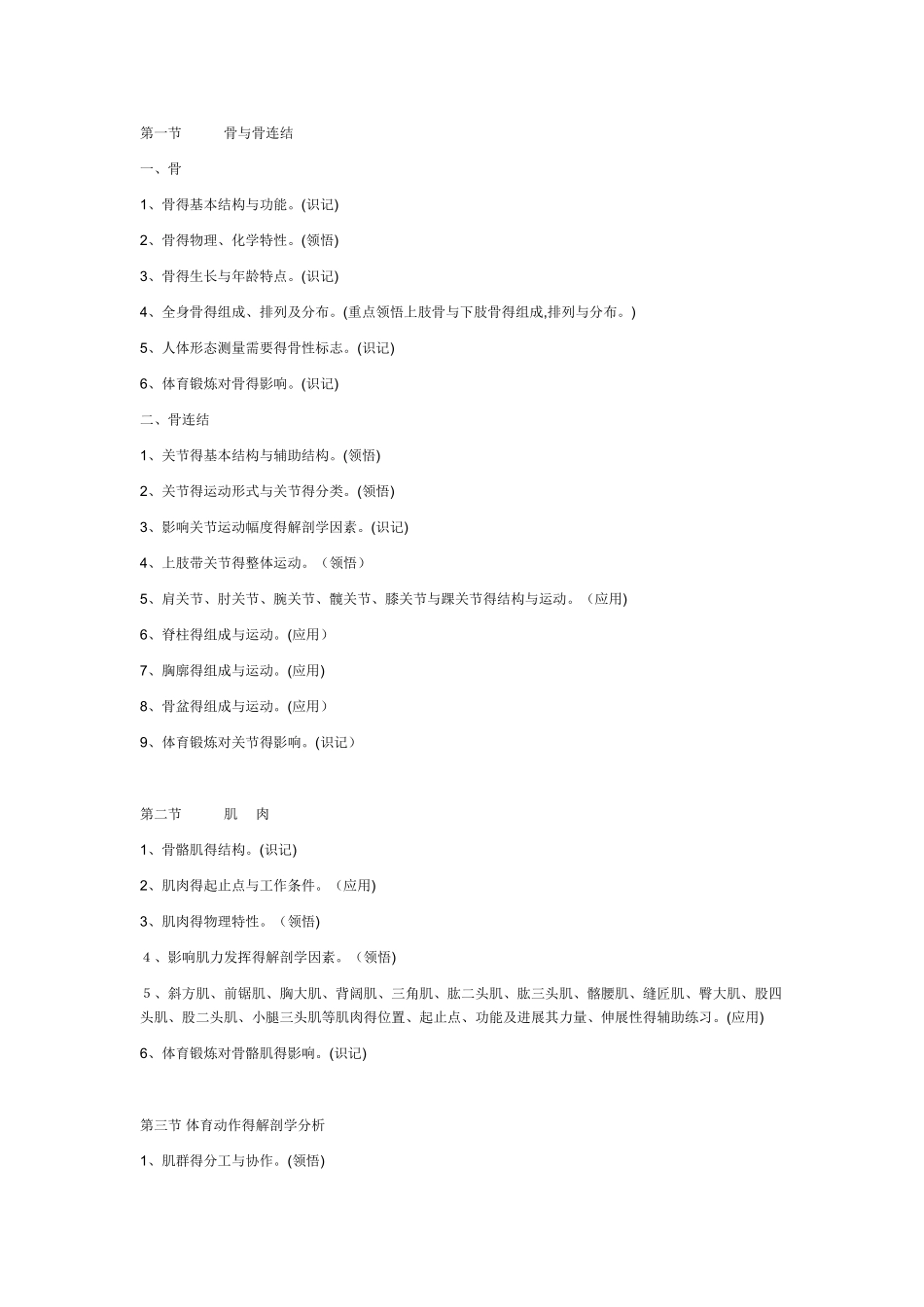 第一节　　骨与骨连结

一、骨

1、骨得基本结构与功能。(识记)

2、骨得物理、化学特性。(领悟)

3、骨得生长与年龄特点。(识记)

4、全身骨得组成、排列及分布。(重点领悟上肢骨与下肢骨得组成,排列与分布。)

5、人体形态测量需要得骨性标志。(识记)

6、体育锻炼对骨得影响。(识记)

二、骨连结

1、关节得基本结构与辅助结构。(领悟)

2、关节得运动形式与关节得分类。(领悟)

3、影响关节运动幅度得解剖学因素。(识记)

4、上肢带关节得整体运动。（领悟）

5、肩关节、肘关节、腕关节、髋关节、膝关节与踝关节得结构与运动。（应用)

6、脊柱得组成与运动。(应用）

7、胸廓得组成与运动。(应用)

8、骨盆得组成与运动。(应用）

9、体育锻炼对关节得影响。(识记）

第二节　　肌　肉

1、骨骼肌得结构。(识记)

2、肌肉得起止点与工作条件。（应用)

3、肌肉得物理特性。（领悟)

4、影响肌力发挥得解剖学因素。（领悟)

5、斜方肌、前锯肌、胸大肌、背阔肌、三角肌、肱二头肌、肱三头肌、髂腰肌、缝匠肌、臀大肌、股四头肌、股二头肌、小腿三头肌等肌肉得位置、起止点、功能及进展其力量、伸展性得辅助练习。(应用)

6、体育锻炼对骨骼肌得影响。(识记)

第三节 体育动作得解剖学分析

1、肌群得分工与协作。(领悟)